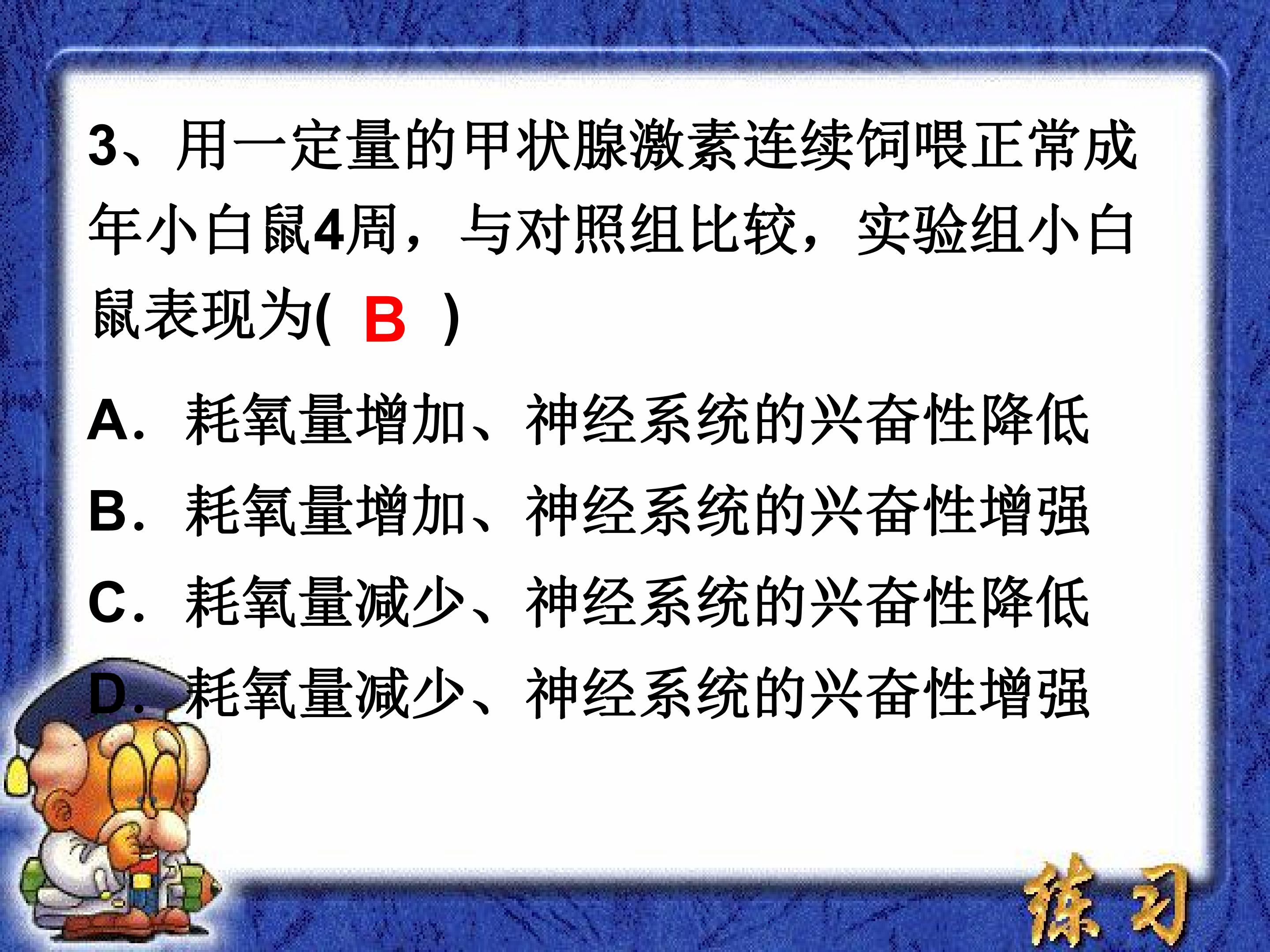 3、用一定量的甲状腺激素连续饲喂正常成年小白鼠4周，与对照组比较，实验组小白鼠表现为( B )

A. 耗氧量增加、神经系统的兴奋性降低

B. 耗氧量增加、神经系统的兴奋性增强

C. 耗氧量减少、神经系统的兴奋性降低

D. 耗氧量减少、神经系统的兴奋性增强

练习